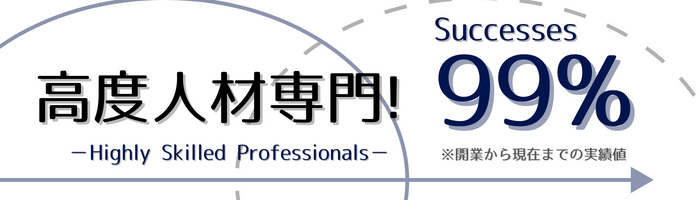 高度人材専門!

－Highly Skilled Professionals－

Successes

99%

※開業から現在までの実績値